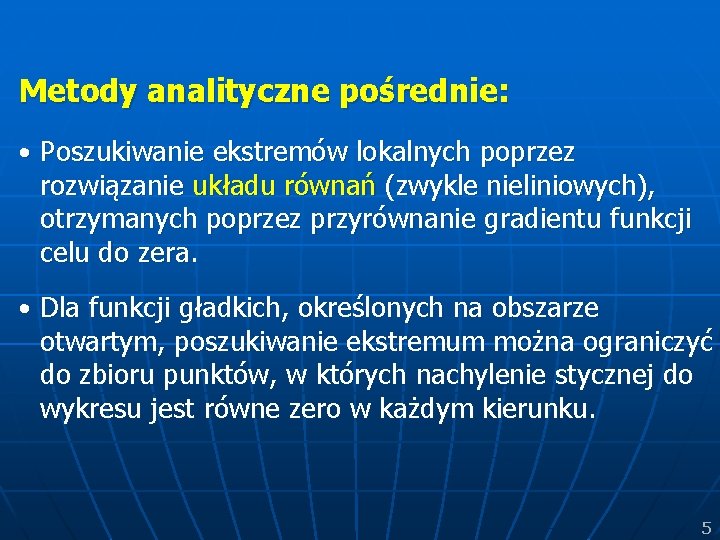 Metody analityczne pośrednie:

• Poszukiwanie ekstremów lokalnych poprzez rozwiązanie układu równań (zwykle nieliniowych), otrzymanych poprzez przyrównanie gradientu funkcji celu do zera.

• Dla funkcji gładkich, określonych na obszarze otwartym, poszukiwanie ekstremum można ograniczyć do zbioru punktów, w których nachylenie stycznej do wykresu jest równe zero w każdym kierunku.

5